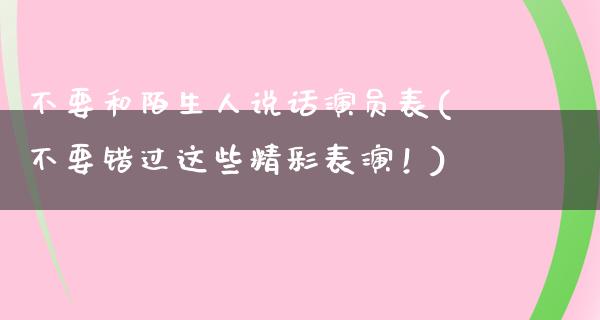 不要和陌生人说话演员表(不要错过这些精彩表演！)